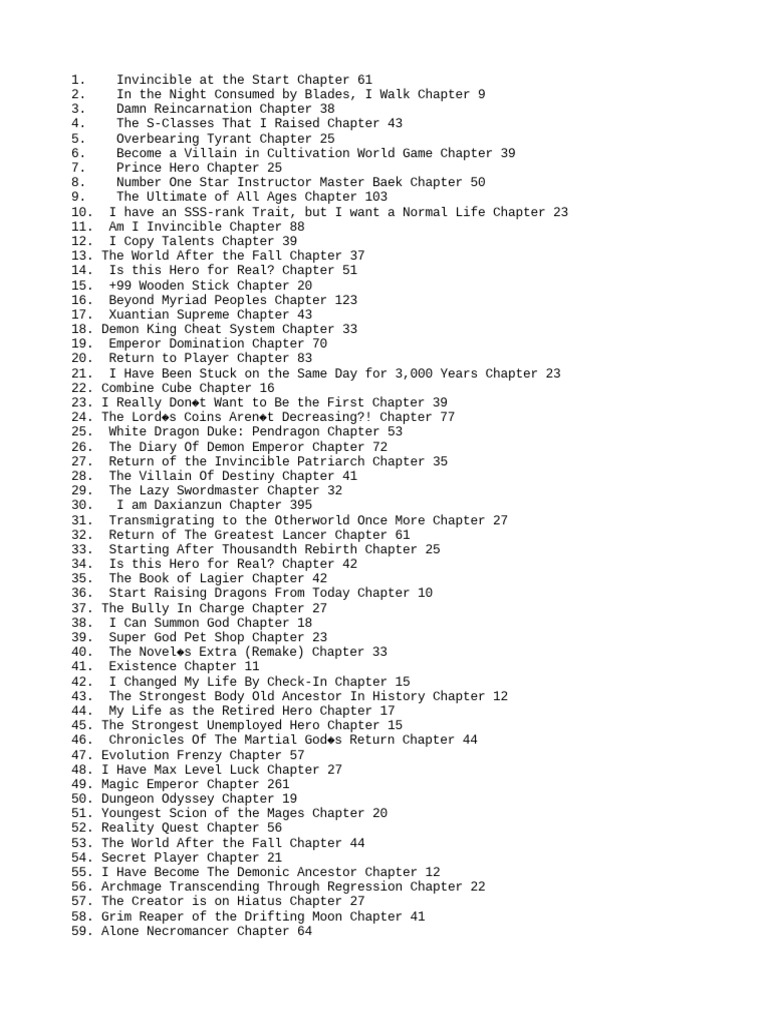 1. Invincible at the Start Chapter 61
2. In the Night Consumed by Blades, I Walk Chapter 9
3. Damn Reincarnation Chapter 38
4. The S-Classes That I Raised Chapter 43
5. Overbearing Tyrant Chapter 25
6. Become a Villain in Cultivation World Game Chapter 39
7. Prince Hero Chapter 25
8. Number One Star Instructor Master Baek Chapter 50
9. The Ultimate of All Ages Chapter 103
10. I have an SSS-rank Trait, but I want a Normal Life Chapter 23
11. Am I Invincible Chapter 88
12. I Copy Talents Chapter 39
13. The World After the Fall Chapter 37
14. Is this Hero for Real? Chapter 51
15. +99 Wooden Stick Chapter 20
16. Beyond Myriad Peoples Chapter 123
17. Xuantian Supreme Chapter 43
18. Demon King Cheat System Chapter 33
19. Emperor Domination Chapter 70
20. Return to Player Chapter 83
21. I Have Been Stuck on the Same Day for 3,000 Years Chapter 23
22. Combine Cube Chapter 16
23. I Really Don◆t Want to Be the First Chapter 39
24. The Lord◆s Coins Aren◆t Decreasing?! Chapter 77
25. White Dragon Duke: Pendragon Chapter 53
26. The Diary Of Demon Emperor Chapter 72
27. Return of the Invincible Patriarch Chapter 35
28. The Villain Of Destiny Chapter 41
29. The Lazy Swordmaster Chapter 32
30. I am Daxianzun Chapter 395
31. Transmigrating to the Otherworld Once More Chapter 27
32. Return of The Greatest Lancer Chapter 61
33. Starting After Thousandth Rebirth Chapter 25
34. Is this Hero for Real? Chapter 42
35. The Book of Lagier Chapter 42
36. Start Raising Dragons From Today Chapter 10
37. The Bully In Charge Chapter 27
38. I Can Summon God Chapter 18
39. Super God Pet Shop Chapter 23
40. The Novel◆s Extra (Remake) Chapter 33
41. Existence Chapter 11
42. I Changed My Life By Check-In Chapter 15
43. The Strongest Body Old Ancestor In History Chapter 12
44. My Life as the Retired Hero Chapter 17
45. The Strongest Unemployed Hero Chapter 15
46. Chronicles Of The Martial God◆s Return Chapter 44
47. Evolution Frenzy Chapter 57
48. I Have Max Level Luck Chapter 27
49. Magic Emperor Chapter 261
50. Dungeon Odyssey Chapter 19
51. Youngest Scion of the Mages Chapter 20
52. Reality Quest Chapter 56
53. The World After the Fall Chapter 44
54. Secret Player Chapter 21
55. I Have Become The Demonic Ancestor Chapter 12
56. Archmage Transcending Through Regression Chapter 22
57. The Creator is on Hiatus Chapter 27
58. Grim Reaper of the Drifting Moon Chapter 41
59. Alone Necromancer Chapter 64